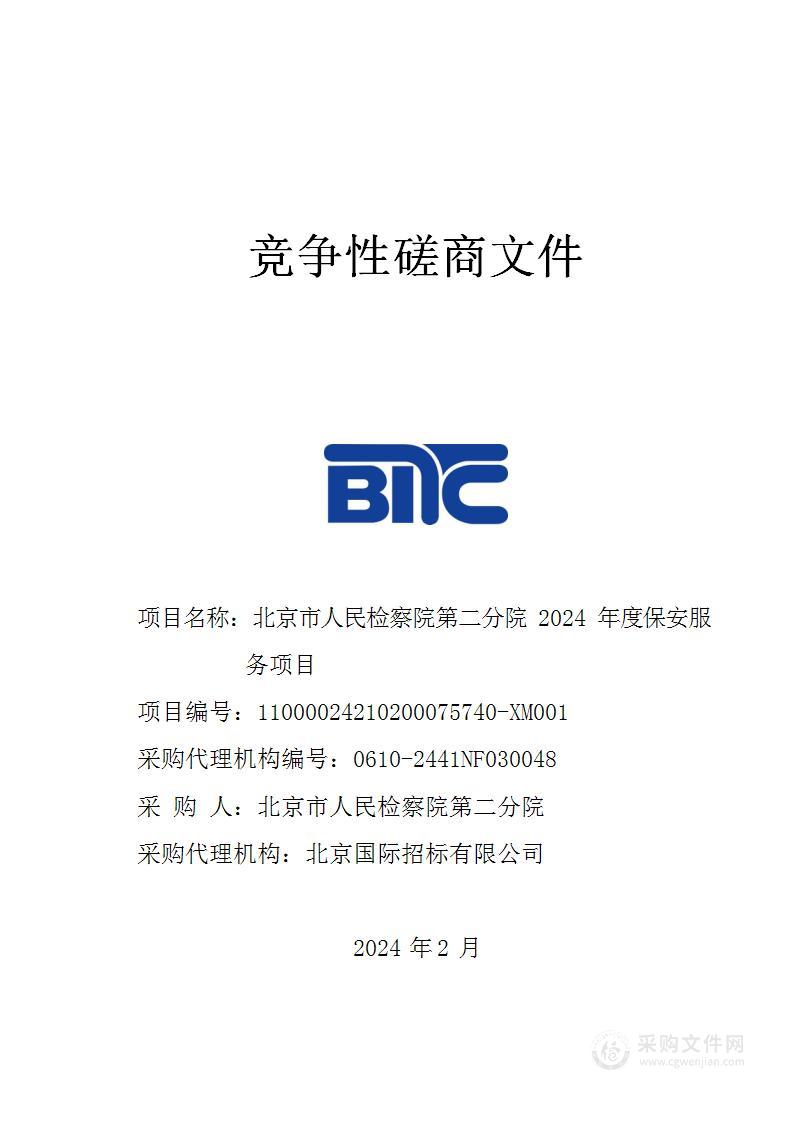 竞争性磋商文件

BITC

项目名称：北京市人民检察院第二分院 2024 年度保安服务项目

项目编号：11000024210200075740-XM001

采购代理机构编号：0610-2441NF030048

采 购 人：北京市人民检察院第二分院

采购代理机构：北京国际招标有限公司

2024 年 2 月

采购文件网
www.cgwenjian.com